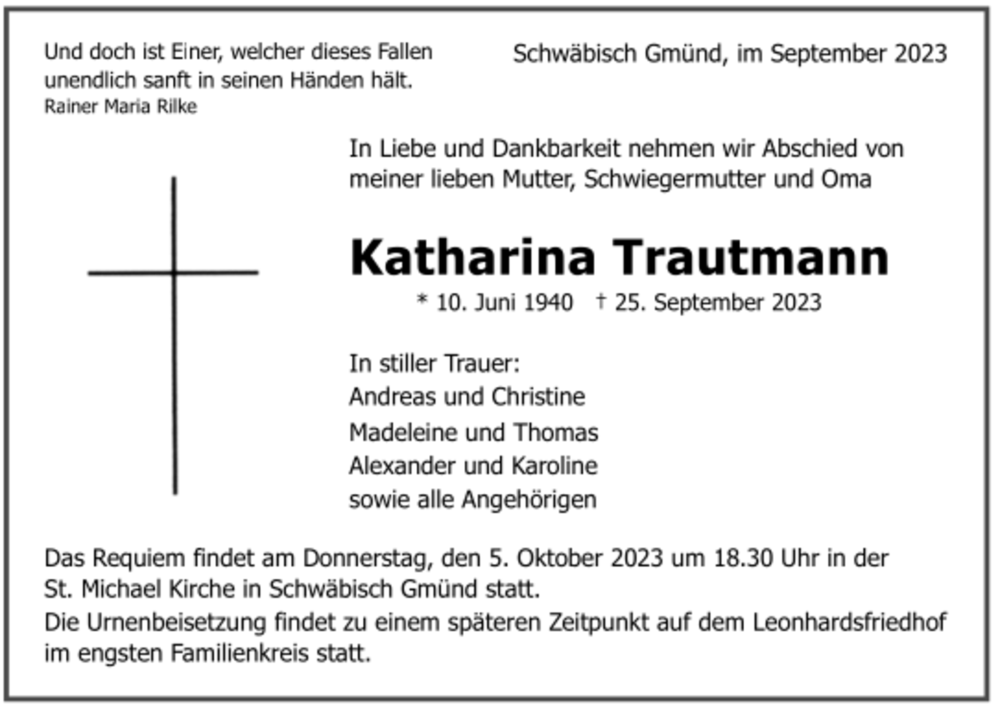 Und doch ist Einer, welcher dieses Fallen unendlich sanft in seinen Händen hält.
Rainer Maria Rilke

Schwäbisch Gmünd, im September 2023

In Liebe und Dankbarkeit nehmen wir Abschied von meiner lieben Mutter, Schwiegermutter und Oma

Katharina Trautmann

* 10. Juni 1940 † 25. September 2023

In stiller Trauer:
Andreas und Christine
Madeleine und Thomas
Alexander und Karoline
sowie alle Angehörigen

Das Requiem findet am Donnerstag, den 5. Oktober 2023 um 18.30 Uhr in der St. Michael Kirche in Schwäbisch Gmünd statt.
Die Urnenbeisetzung findet zu einem späteren Zeitpunkt auf dem Leonhardsfriedhof im engsten Familienkreis statt.